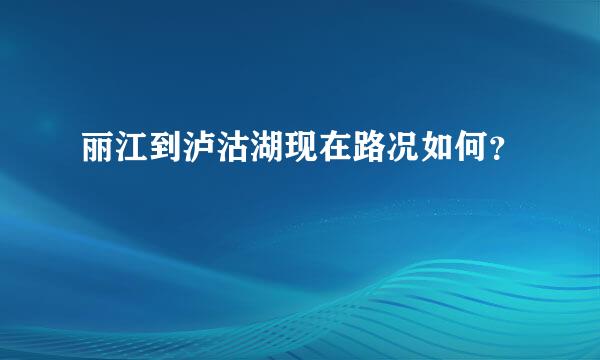 丽江到泸沽湖现在路况如何？